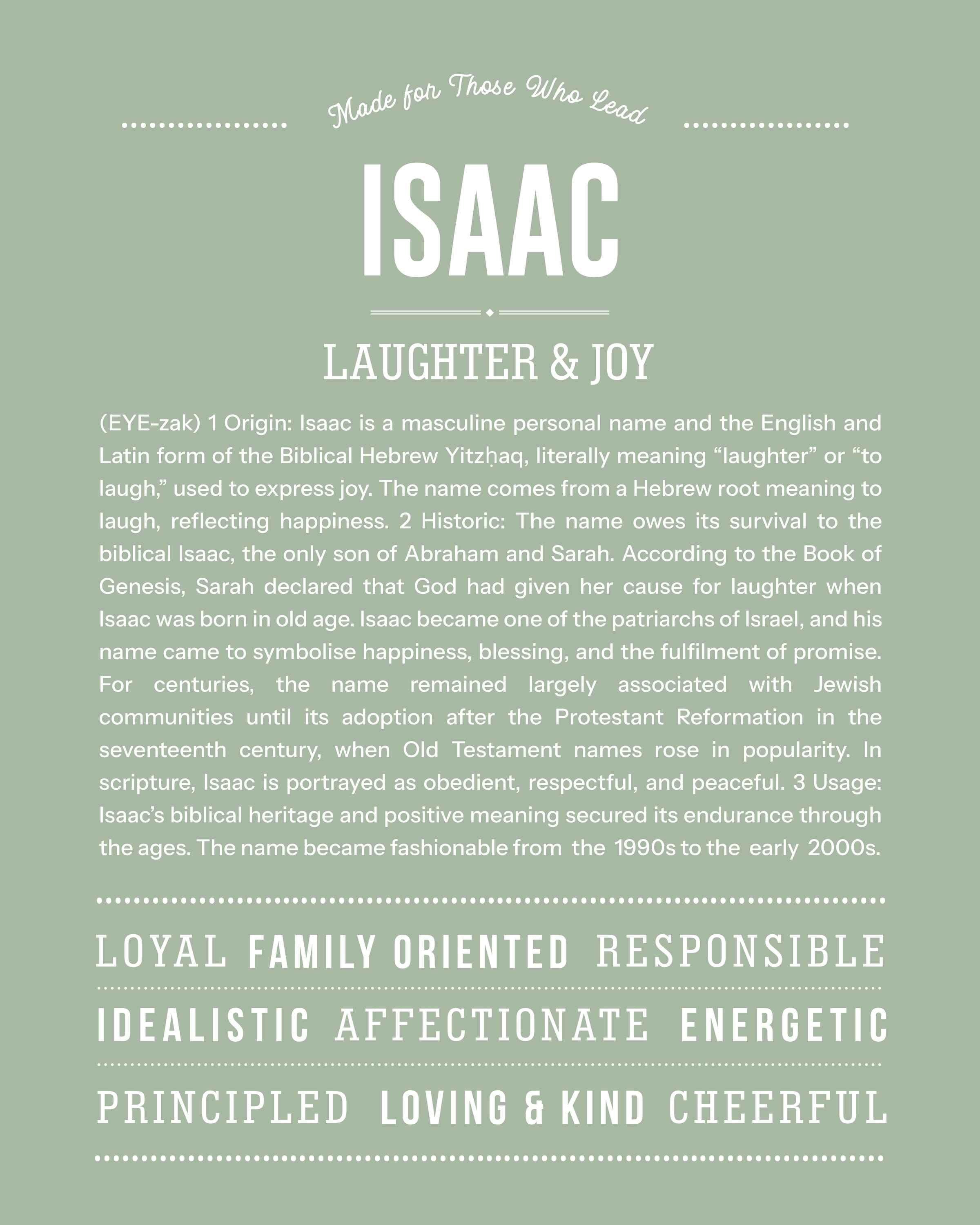 Made for Those Who Lead

ISAAC

LAUGHTER & JOY

(EYE-zak) 1 Origin: Isaac is a masculine personal name and the English and Latin form of the Biblical Hebrew Yitzḥaq, literally meaning "laughter" or "to laugh," used to express joy. The name comes from a Hebrew root meaning to laugh, reflecting happiness. 2 Historic: The name owes its survival to the biblical Isaac, the only son of Abraham and Sarah. According to the Book of Genesis, Sarah declared that God had given her cause for laughter when Isaac was born in old age. Isaac became one of the patriarchs of Israel, and his name came to symbolise happiness, blessing, and the fulfilment of promise. For centuries, the name remained largely associated with Jewish communities until its adoption after the Protestant Reformation in the seventeenth century, when Old Testament names rose in popularity. In scripture, Isaac is portrayed as obedient, respectful, and peaceful. 3 Usage: Isaac's biblical heritage and positive meaning secured its endurance through the ages. The name became fashionable from the 1990s to the early 2000s.

LOYAL FAMILY ORIENTED RESPONSIBLE

IDEALISTIC AFFECTIONATE ENERGETIC

PRINCIPLED LOVING & KIND CHEERFUL